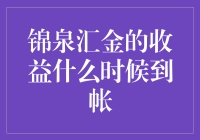 锦泉汇金的收益什么时候到帐